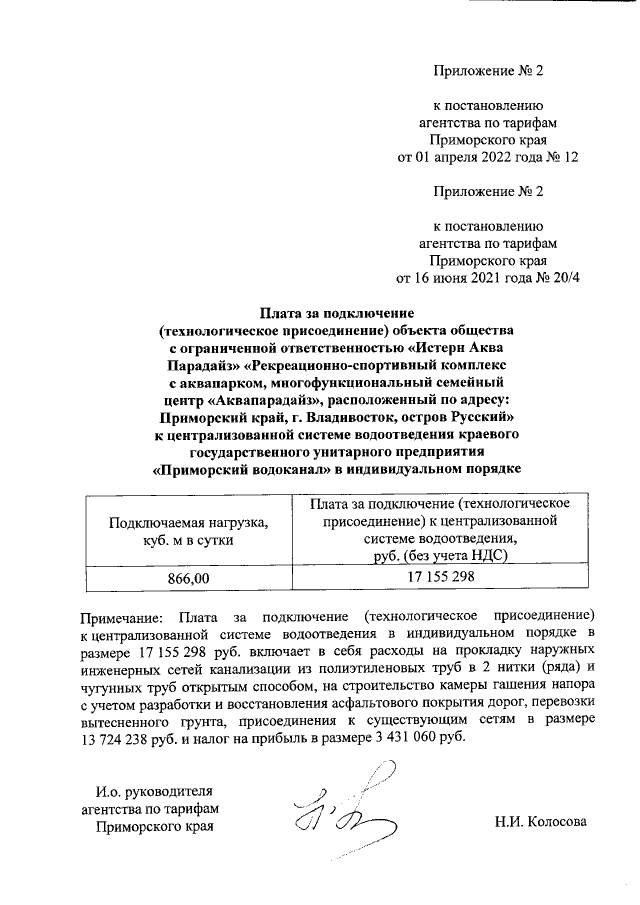 Приложение № 2

к постановлению агентства по тарифам Приморского края от 01 апреля 2022 года № 12

Приложение № 2

к постановлению агентства по тарифам Приморского края от 16 июня 2021 года № 20/4

Плата за подключение (технологическое присоединение) объекта общества с ограниченной ответственностью «Истерн Аква Парадайз» «Рекреационно-спортивный комплекс с аквапарком, многофункциональный семейный центр «Аквапарадайз», расположенный по адресу: Приморский край, г. Владивосток, остров Русский» к централизованной системе водоотведения краевого государственного унитарного предприятия «Приморский водоканал» в индивидуальном порядке

| Подключаемая нагрузка, куб. м в сутки | Плата за подключение (технологическое присоединение) к централизованной системе водоотведения, руб. (без учета НДС) |
|---|---|
| 866,00 | 17 155 298 |

Примечание: Плата за подключение (технологическое присоединение) к централизованной системе водоотведения в индивидуальном порядке в размере 17 155 298 руб. включает в себя расходы на прокладку наружных инженерных сетей канализации из полиэтиленовых труб в 2 нитки (ряда) и чугунных труб открытым способом, на строительство камеры гашения напора с учетом разработки и восстановления асфальтового покрытия дорог, перевозки вытесненного грунта, присоединения к существующим сетям в размере 13 724 238 руб. и налог на прибыль в размере 3 431 060 руб.

И.о. руководителя агентства по тарифам Приморского края

Н.И. Колосова